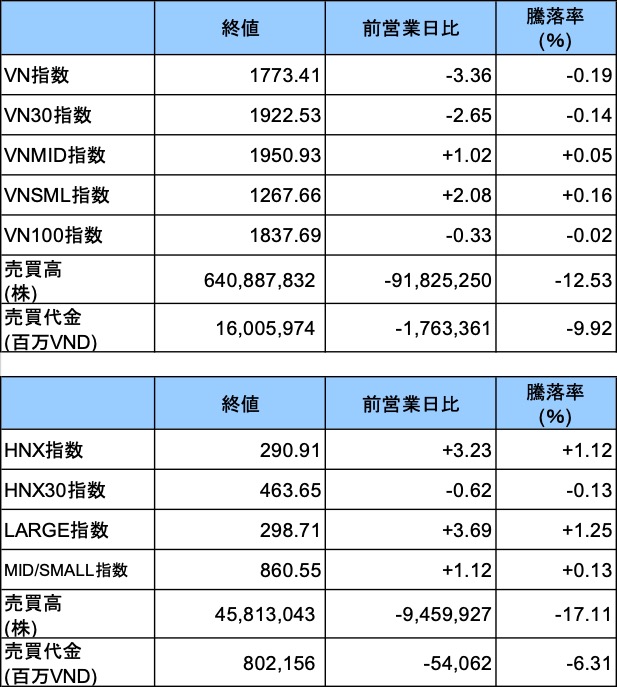 |  | 終値 | 前営業日比 | 騰落率 (%) |
|---|---|---|---|
| VN指数 | 1773.41 | -3.36 | -0.19 |
| VN30指数 | 1922.53 | -2.65 | -0.14 |
| VNMID指数 | 1950.93 | +1.02 | +0.05 |
| VNSML指数 | 1267.66 | +2.08 | +0.16 |
| VN100指数 | 1837.69 | -0.33 | -0.02 |
| 売買高 (株) | 640,887,832 | -91,825,250 | -12.53 |
| 売買代金 (百万VND) | 16,005,974 | -1,763,361 | -9.92 |

|  | 終値 | 前営業日比 | 騰落率 (%) |
|---|---|---|---|
| HNX指数 | 290.91 | +3.23 | +1.12 |
| HNX30指数 | 463.65 | -0.62 | -0.13 |
| LARGE指数 | 298.71 | +3.69 | +1.25 |
| MID/SMALL指数 | 860.55 | +1.12 | +0.13 |
| 売買高 (株) | 45,813,043 | -9,459,927 | -17.11 |
| 売買代金 (百万VND) | 802,156 | -54,062 | -6.31 |